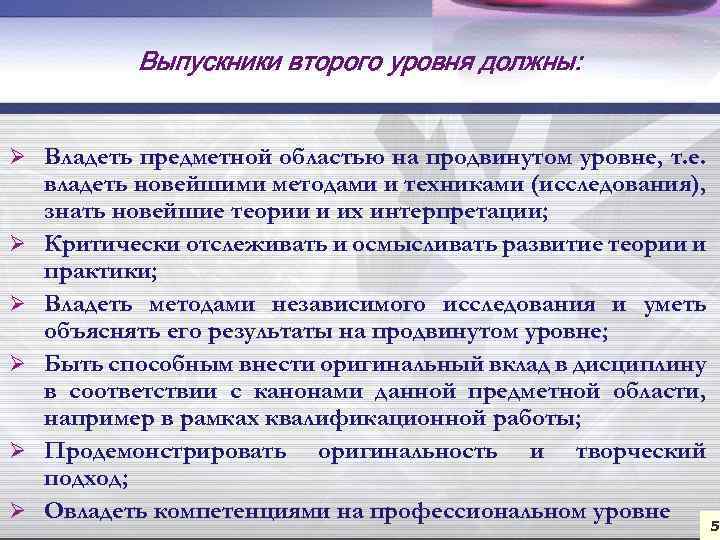 Выпускники второго уровня должны:

➢ Владеть предметной областью на продвинутом уровне, т.е. владеть новейшими методами и техниками (исследования), знать новейшие теории и их интерпретации;

➢ Критически отслеживать и осмысливать развитие теории и практики;

➢ Владеть методами независимого исследования и уметь объяснять его результаты на продвинутом уровне;

➢ Быть способным внести оригинальный вклад в дисциплину в соответствии с канонами данной предметной области, например в рамках квалификационной работы;

➢ Продемонстрировать оригинальность и творческий подход;

➢ Овладеть компетенциями на профессиональном уровне

5